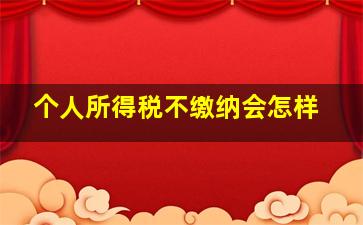 个人所得税不缴纳会怎样